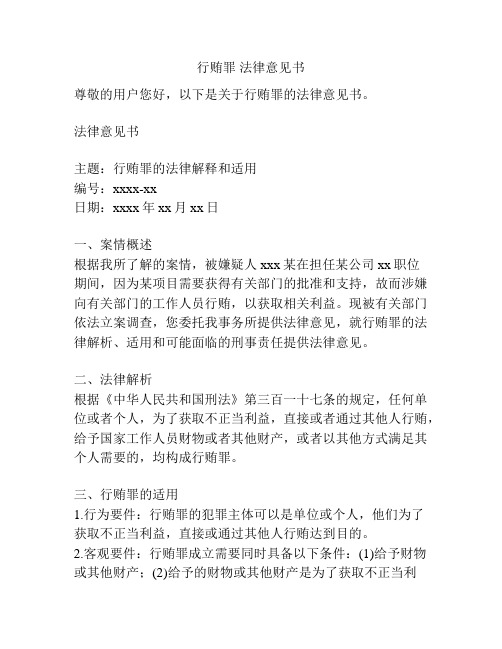 行贿罪 法律意见书

尊敬的用户您好，以下是关于行贿罪的法律意见书。

法律意见书

主题：行贿罪的法律解释和适用
编号：xxxx-xx
日期：xxxx 年 xx 月 xx 日

一、案情概述
根据我所了解的案情，被嫌疑人 xxx 某在担任某公司 xx 职位期间，因为某项目需要获得有关部门的批准和支持，故而涉嫌向有关部门的工作人员行贿，以获取相关利益。现被有关部门依法立案调查，您委托我事务所提供法律意见，就行贿罪的法律解析、适用和可能面临的刑事责任提供法律意见。

二、法律解析
根据《中华人民共和国刑法》第三百一十七条的规定，任何单位或者个人，为了获取不正当利益，直接或者通过其他人行贿，给予国家工作人员财物或者其他财产，或者以其他方式满足其个人需要的，均构成行贿罪。

三、行贿罪的适用
1.行为要件：行贿罪的犯罪主体可以是单位或个人，他们为了获取不正当利益，直接或通过其他人行贿达到目的。
2.客观要件：行贿罪成立需要同时具备以下条件：(1)给予财物或其他财产；(2)给予的财物或其他财产是为了获取不正当利